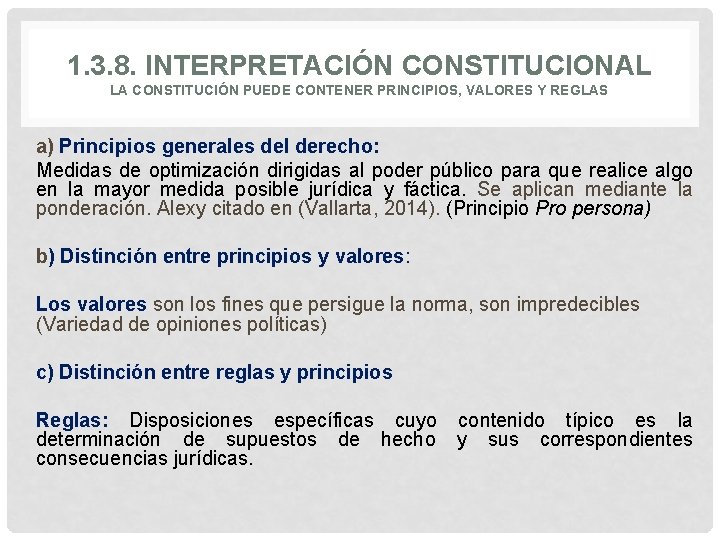 1.3.8. INTERPRETACIÓN CONSTITUCIONAL
LA CONSTITUCIÓN PUEDE CONTENER PRINCIPIOS, VALORES Y REGLAS

a) Principios generales del derecho:
Medidas de optimización dirigidas al poder público para que realice algo en la mayor medida posible jurídica y fáctica. Se aplican mediante la ponderación. Alexy citado en (Vallarta, 2014). (Principio Pro persona)

b) Distinción entre principios y valores:

Los valores son los fines que persigue la norma, son impredecibles (Variedad de opiniones políticas)

c) Distinción entre reglas y principios

Reglas: Disposiciones específicas cuyo contenido típico es la determinación de supuestos de hecho y sus correspondientes consecuencias jurídicas.